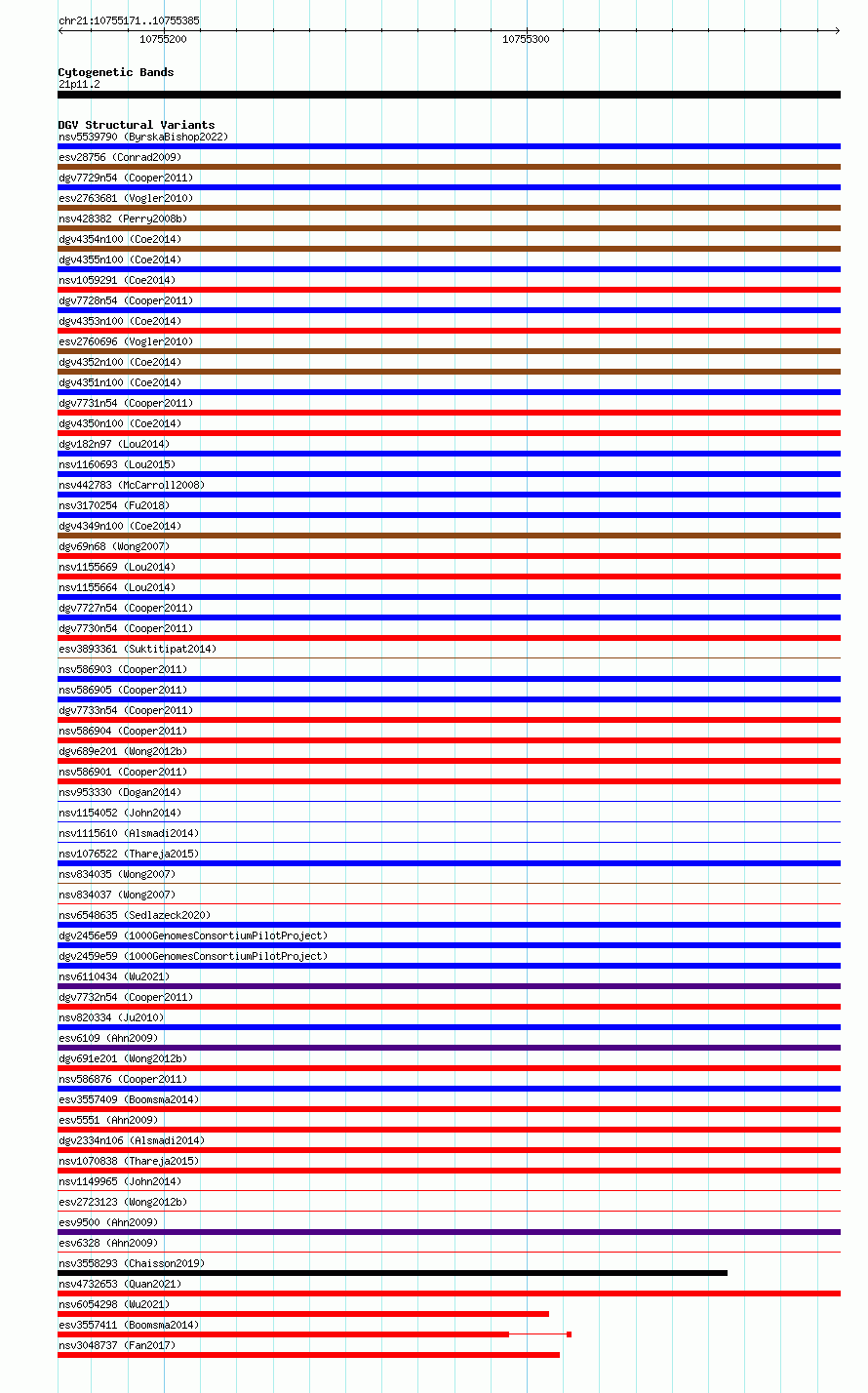 chr21:10755171..10755385
10755200
10755300

Cytogenetic Bands
21p11.2

DGV Structural Variants
nsv5539790 (ByrskaBishop2022)
esv28756 (Conrad2009)
dgv7729n54 (Cooper2011)
esv2763681 (Vogler2010)
nsv428382 (Perry2008b)
dgv4354n100 (Coe2014)
dgv4355n100 (Coe2014)
nsv1059291 (Coe2014)
dgv7728n54 (Cooper2011)
dgv4353n100 (Coe2014)
esv2760696 (Vogler2010)
dgv4352n100 (Coe2014)
dgv4351n100 (Coe2014)
dgv7731n54 (Cooper2011)
dgv4350n100 (Coe2014)
dgv182n97 (Lou2014)
nsv1160693 (Lou2015)
nsv442783 (McCarroll2008)
nsv3170254 (Fu2018)
dgv4349n100 (Coe2014)
dgv69n68 (Wong2007)
nsv1155669 (Lou2014)
nsv1155664 (Lou2014)
dgv7727n54 (Cooper2011)
dgv7730n54 (Cooper2011)
esv3893361 (Suktitipat2014)
nsv586903 (Cooper2011)
nsv586905 (Cooper2011)
dgv7733n54 (Cooper2011)
nsv586904 (Cooper2011)
dgv689e201 (Wong2012b)
nsv586901 (Cooper2011)
nsv953330 (Dogan2014)
nsv1154052 (John2014)
nsv1115610 (Alsmadi2014)
nsv1076522 (Thareja2015)
nsv834035 (Wong2007)
nsv834037 (Wong2007)
nsv6548635 (Sedlazeck2020)
dgv2456e59 (1000GenomesConsortiumPilotProject)
dgv2459e59 (1000GenomesConsortiumPilotProject)
nsv6110434 (Wu2021)
dgv7732n54 (Cooper2011)
nsv820334 (Ju2010)
esv6109 (Ahn2009)
dgv691e201 (Wong2012b)
nsv586876 (Cooper2011)
esv3557409 (Boomsma2014)
esv5551 (Ahn2009)
dgv2334n106 (Alsmadi2014)
nsv1070838 (Thareja2015)
nsv1149965 (John2014)
esv2723123 (Wong2012b)
esv9500 (Ahn2009)
esv6328 (Ahn2009)
nsv3558293 (Chaisson2019)
nsv4732653 (Quan2021)
nsv6054298 (Wu2021)
esv3557411 (Boomsma2014)
nsv3048737 (Fan2017)